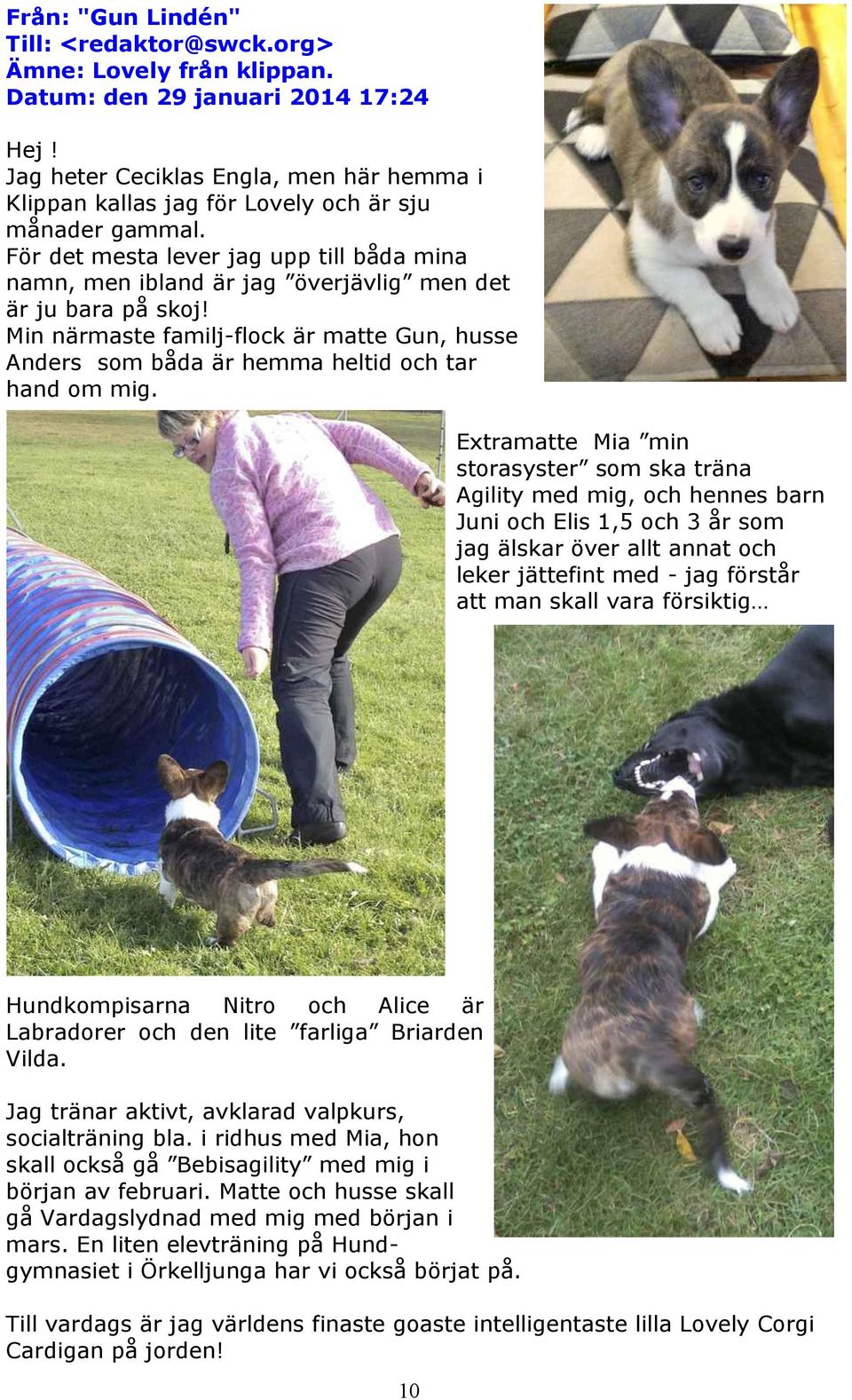 Från: "Gun Lindén"
Till: <redaktor@swck.org>
Ämne: Lovely från klippan.
Datum: den 29 januari 2014 17:24

Hej !
Jag heter Ceciklas Engla, men här hemma i Klippan kallas jag för Lovely och är sju månader gammal.
För det mesta lever jag upp till båda mina namn, men ibland är jag ”överjävlig” men det är ju bara på skoj!
Min närmaste familj-flock är matte Gun, husse Anders som båda är hemma heltid och tar hand om mig.

Extramatte Mia ”min storasyster” som ska träna Agility med mig, och hennes barn Juni och Elis 1,5 och 3 år som jag älskar över allt annat och leker jättefint med - jag förstår att man skall vara försiktig…

Hundkompisarna Nitro och Alice är Labradorer och den lite ”farliga” Briarden Vilda.

Jag tränar aktivt, avklarad valpkurs, socialträning bla. i ridhus med Mia, hon skall också gå ”Bebisagility” med mig i början av februari. Matte och husse skall gå Vardagslydnad med mig med början i mars. En liten elevträning på Hundgymnasiet i Örkelljunga har vi också börjat på.

Till vardags är jag världens finaste goaste intelligentaste lilla Lovely Corgi Cardigan på jorden!

10